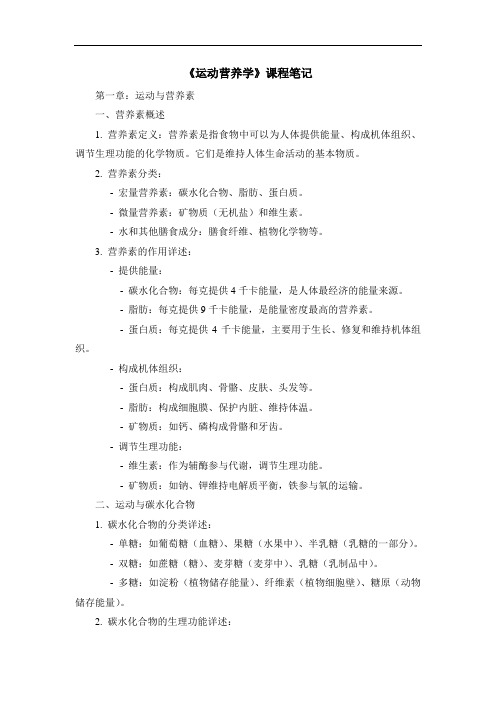 《运动营养学》课程笔记

第一章：运动与营养素

一、营养素概述

1. 营养素定义：营养素是指食物中可以为人体提供能量、构成机体组织、调节生理功能的化学物质。它们是维持人体生命活动的基本物质。

2. 营养素分类：

- 宏量营养素：碳水化合物、脂肪、蛋白质。

- 微量营养素：矿物质（无机盐）和维生素。

- 水和其他膳食成分：膳食纤维、植物化学物等。

3. 营养素的作用详述：

- 提供能量：

- 碳水化合物：每克提供 4 千卡能量，是人体最经济的能量来源。

- 脂肪：每克提供 9 千卡能量，是能量密度最高的营养素。

- 蛋白质：每克提供 4 千卡能量，主要用于生长、修复和维持机体组织。

- 构成机体组织：

- 蛋白质：构成肌肉、骨骼、皮肤、头发等。

- 脂肪：构成细胞膜、保护内脏、维持体温。

- 矿物质：如钙、磷构成骨骼和牙齿。

- 调节生理功能：

- 维生素：作为辅酶参与代谢，调节生理功能。

- 矿物质：如钠、钾维持电解质平衡，铁参与氧的运输。

二、运动与碳水化合物

1. 碳水化合物的分类详述：

- 单糖：如葡萄糖（血糖）、果糖（水果中）、半乳糖（乳糖的一部分）。

- 双糖：如蔗糖（糖）、麦芽糖（麦芽中）、乳糖（乳制品中）。

- 多糖：如淀粉（植物储存能量）、纤维素（植物细胞壁）、糖原（动物储存能量）。

2. 碳水化合物的生理功能详述：